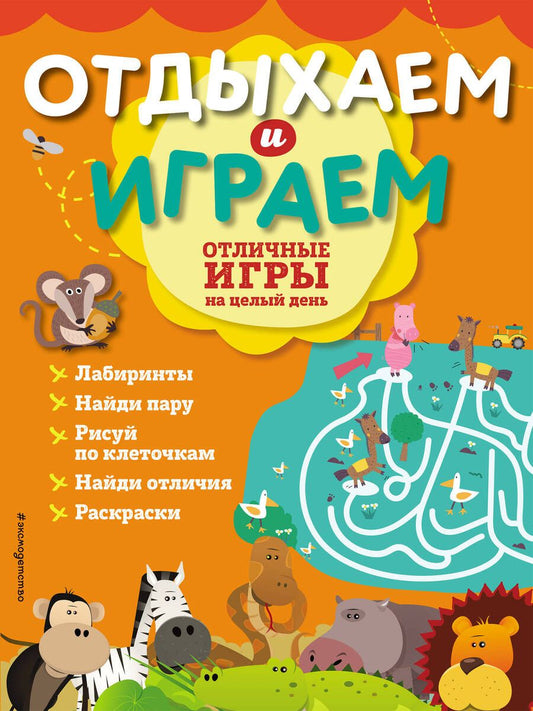 ОТДЫХАЕМ
и
ИГРАЕМ

ОТЛИЧНЫЕ ИГРЫ на целый день

Лабиринты
Найди пару
Рисуй по клеточкам
Найди отличия
Раскраски

#эксмодетство